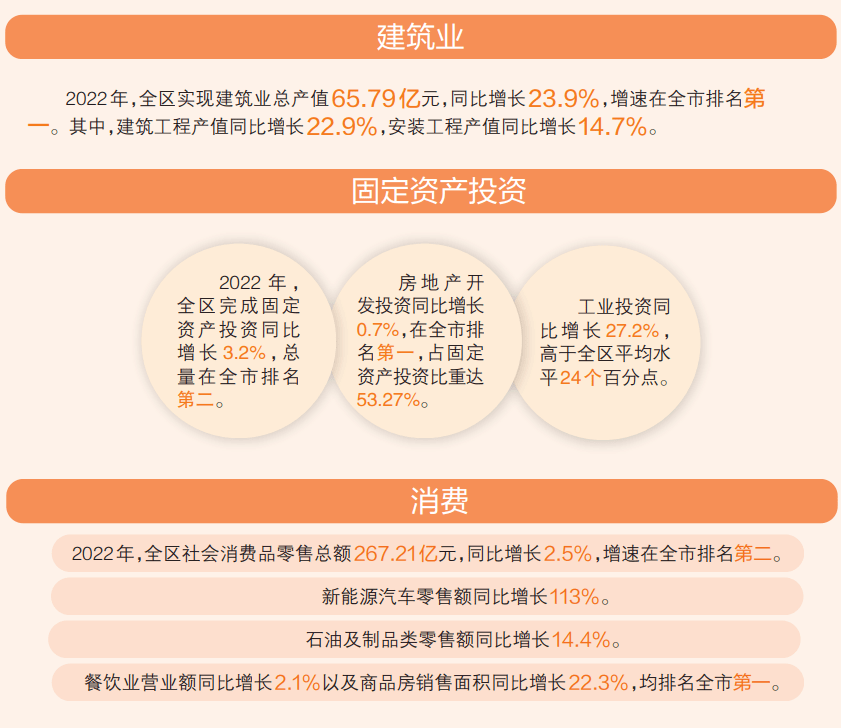 建筑业

2022年，全区实现建筑业总产值65.79亿元，同比增长23.9%，增速在全市排名第一。其中，建筑工程产值同比增长22.9%，安装工程产值同比增长14.7%。

固定资产投资

2022年，全区完成固定资产投资同比增长3.2%，总量在全市排名第二。

房地产开发投资同比增长0.7%，在全市排名第一，占固定资产投资比重达53.27%。

工业投资同比增长27.2%，高于全区平均水平24个百分点。

消费

2022年，全区社会消费品零售总额267.21亿元，同比增长2.5%，增速在全市排名第二。

新能源汽车零售额同比增长113%。

石油及制品类零售额同比增长14.4%。

餐饮业营业额同比增长2.1%以及商品房销售面积同比增长22.3%，均排名全市第一。